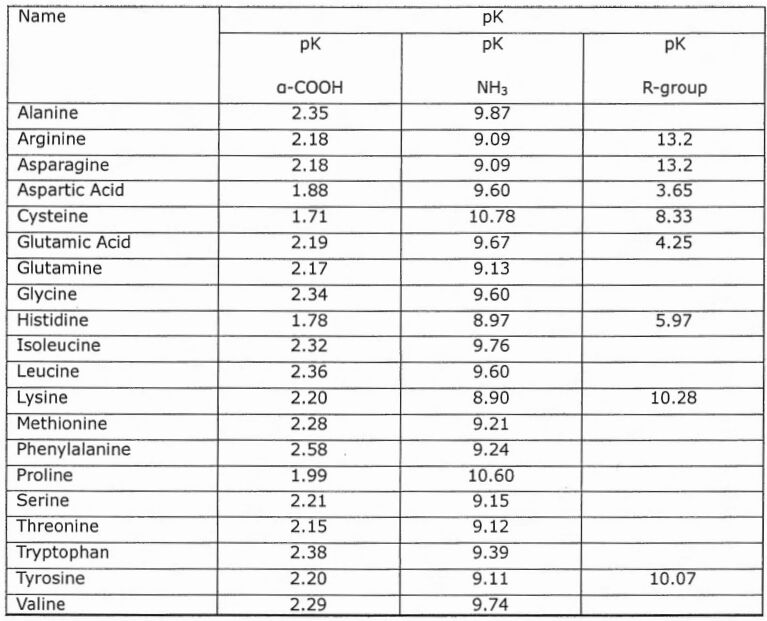 | Name | pK | | |
|---|---|---|---|
| | pK α-COOH | pK $NH_3$ | pK R-group |
| Alanine | 2.35 | 9.87 | |
| Arginine | 2.18 | 9.09 | 13.2 |
| Asparagine | 2.18 | 9.09 | 13.2 |
| Aspartic Acid | 1.88 | 9.60 | 3.65 |
| Cysteine | 1.71 | 10.78 | 8.33 |
| Glutamic Acid | 2.19 | 9.67 | 4.25 |
| Glutamine | 2.17 | 9.13 | |
| Glycine | 2.34 | 9.60 | |
| Histidine | 1.78 | 8.97 | 5.97 |
| Isoleucine | 2.32 | 9.76 | |
| Leucine | 2.36 | 9.60 | |
| Lysine | 2.20 | 8.90 | 10.28 |
| Methionine | 2.28 | 9.21 | |
| Phenylalanine | 2.58 | 9.24 | |
| Proline | 1.99 | 10.60 | |
| Serine | 2.21 | 9.15 | |
| Threonine | 2.15 | 9.12 | |
| Tryptophan | 2.38 | 9.39 | |
| Tyrosine | 2.20 | 9.11 | 10.07 |
| Valine | 2.29 | 9.74 | |